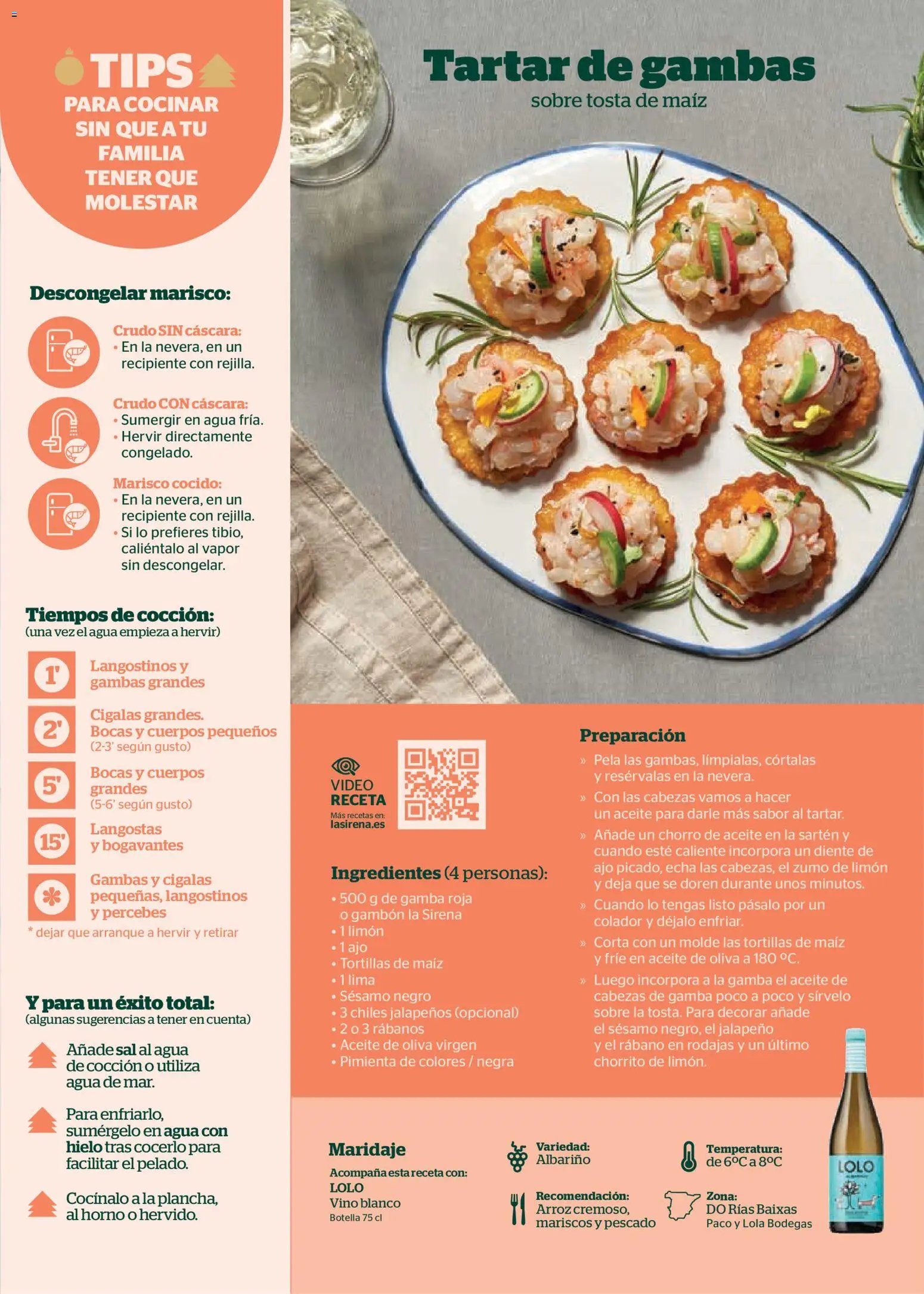 TIPS
PARA COCINAR SIN QUE A TU FAMILIA TENER QUE MOLESTAR

Descongelar marisco:

Crudo SIN cáscara:
• En la nevera, en un recipiente con rejilla.

Crudo CON cáscara:
• Sumergir en agua fría.
• Hervir directamente congelado.

Marisco cocido:
• En la nevera, en un recipiente con rejilla.
• Si lo prefieres tibio, caliéntalo al vapor sin descongelar.

Tiempos de cocción:
(una vez el agua empieza a hervir)

1' Langostinos y gambas grandes

2' Cigalas grandes. Bocas y cuerpos pequeños (2-3' según gusto)

5' Bocas y cuerpos grandes (5-6' según gusto)

15' Langostas y bogavantes

* Gambas y cigalas pequeñas, langostinos y percebes

* dejar que arranque a hervir y retirar

Y para un éxito total:
(algunas sugerencias a tener en cuenta)

Añade sal al agua de cocción o utiliza agua de mar.

Para enfriarlo, sumérgelo en agua con hielo tras cocerlo para facilitar el pelado.

Cocínalo a la plancha, al horno o hervido.

Tartar de gambas
sobre tosta de maíz

VIDEO RECETA
Más recetas en:
lasirena.es

Ingredientes (4 personas):
• 500 g de gamba roja o gambón la Sirena
• 1 limón
• 1 ajo
• Tortillas de maíz
• 1 lima
• Sésamo negro
• 3 chiles jalapeños (opcional)
• 2 o 3 rábanos
• Aceite de oliva virgen
• Pimienta de colores / negra

Preparación
» Pela las gambas, límpialas, córtalas y resérvalas en la nevera.
» Con las cabezas vamos a hacer un aceite para darle más sabor al tartar.
» Añade un chorro de aceite en la sartén y cuando esté caliente incorpora un diente de ajo picado, echa las cabezas, el zumo de limón y deja que se doren durante unos minutos.
» Cuando lo tengas listo pásalo por un colador y déjalo enfriar.
» Corta con un molde las tortillas de maíz y fríe en aceite de oliva a 180 ºC.
» Luego incorpora a la gamba el aceite de cabezas de gamba poco a poco y sírvelo sobre la tosta. Para decorar añade el sésamo negro, el jalapeño y el rábano en rodajas y un último chorrito de limón.

Maridaje
Acompaña esta receta con:
LOLO
Vino blanco
Botella 75 cl

Variedad:
Albariño

Recomendación:
Arroz cremoso, mariscos y pescado

Temperatura:
de 6ºC a 8ºC

Zona:
DO Rías Baixas
Paco y Lola Bodegas

LOLO